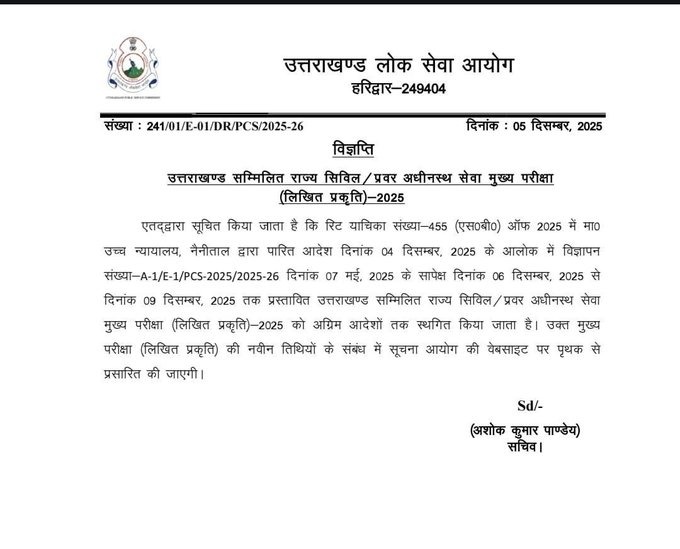 उत्तराखण्ड लोक सेवा आयोग
हरिद्वार–249404

संख्या : 241/01/E-01/DR/PCS/2025-26 दिनांक : 05 दिसम्बर, 2025

विज्ञप्ति

उत्तराखण्ड सम्मिलित राज्य सिविल/प्रवर अधीनस्थ सेवा मुख्य परीक्षा (लिखित प्रकृति)–2025

एतद्द्वारा सूचित किया जाता है कि रिट याचिका संख्या–455 (एस0बी0) ऑफ 2025 में मा0 उच्च न्यायालय, नैनीताल द्वारा पारित आदेश दिनांक 04 दिसम्बर, 2025 के आलोक में विज्ञापन संख्या–A-1/E-1/PCS-2025/2025-26 दिनांक 07 मई, 2025 के सापेक्ष दिनांक 06 दिसम्बर, 2025 से दिनांक 09 दिसम्बर, 2025 तक प्रस्तावित उत्तराखण्ड सम्मिलित राज्य सिविल/प्रवर अधीनस्थ सेवा मुख्य परीक्षा (लिखित प्रकृति)–2025 को अग्रिम आदेशों तक स्थगित किया जाता है। उक्त मुख्य परीक्षा (लिखित प्रकृति) की नवीन तिथियों के संबंध में सूचना आयोग की वेबसाइट पर पृथक से प्रसारित की जाएगी।

Sd/-
(अशोक कुमार पाण्डेय)
सचिव।